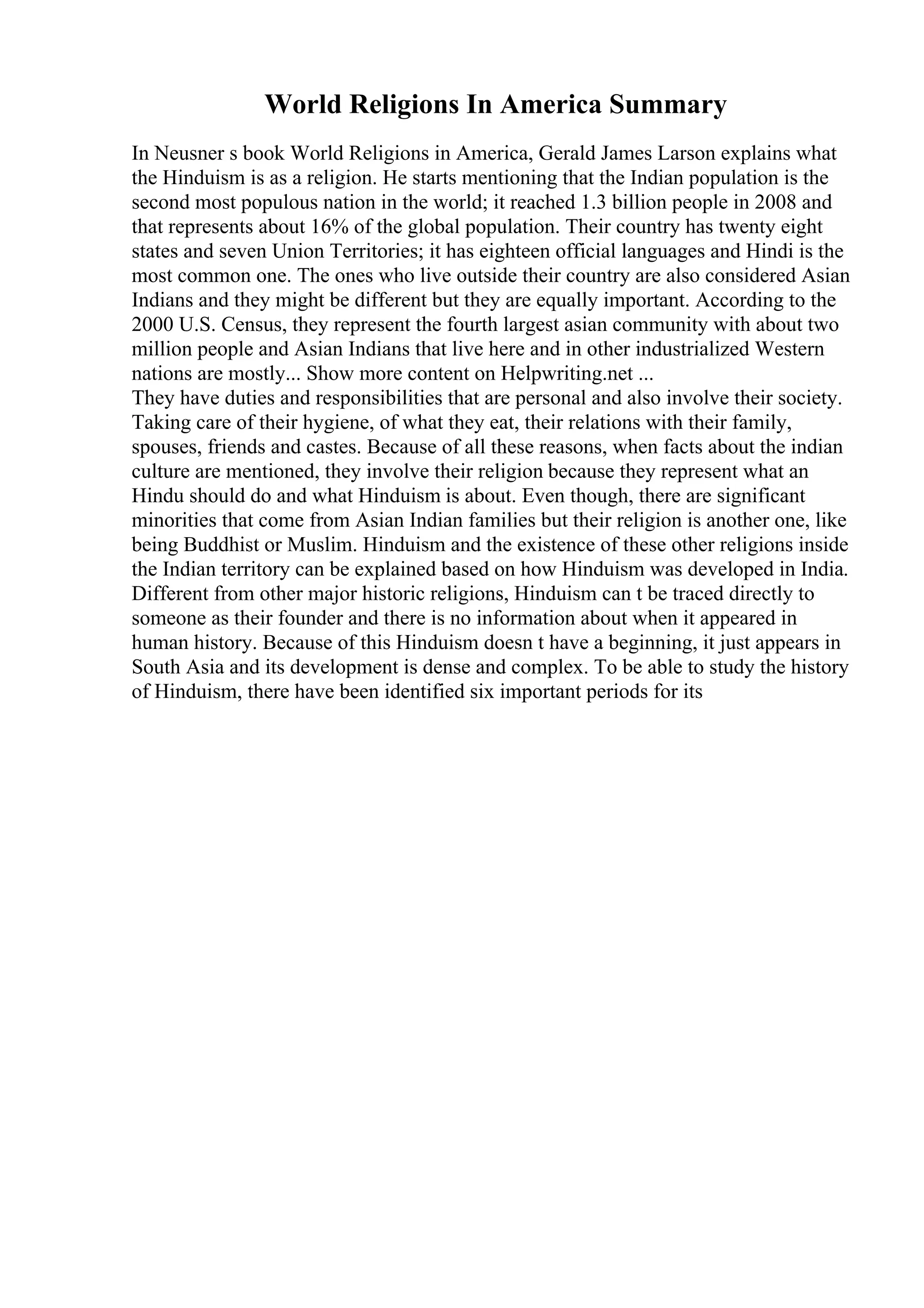 World Religions In America Summary

In Neusner s book World Religions in America, Gerald James Larson explains what the Hinduism is as a religion. He starts mentioning that the Indian population is the second most populous nation in the world; it reached 1.3 billion people in 2008 and that represents about 16% of the global population. Their country has twenty eight states and seven Union Territories; it has eighteen official languages and Hindi is the most common one. The ones who live outside their country are also considered Asian Indians and they might be different but they are equally important. According to the 2000 U.S. Census, they represent the fourth largest asian community with about two million people and Asian Indians that live here and in other industrialized Western nations are mostly... Show more content on Helpwriting.net ...
They have duties and responsibilities that are personal and also involve their society. Taking care of their hygiene, of what they eat, their relations with their family, spouses, friends and castes. Because of all these reasons, when facts about the indian culture are mentioned, they involve their religion because they represent what an Hindu should do and what Hinduism is about. Even though, there are significant minorities that come from Asian Indian families but their religion is another one, like being Buddhist or Muslim. Hinduism and the existence of these other religions inside the Indian territory can be explained based on how Hinduism was developed in India. Different from other major historic religions, Hinduism can t be traced directly to someone as their founder and there is no information about when it appeared in human history. Because of this Hinduism doesn t have a beginning, it just appears in South Asia and its development is dense and complex. To be able to study the history of Hinduism, there have been identified six important periods for its